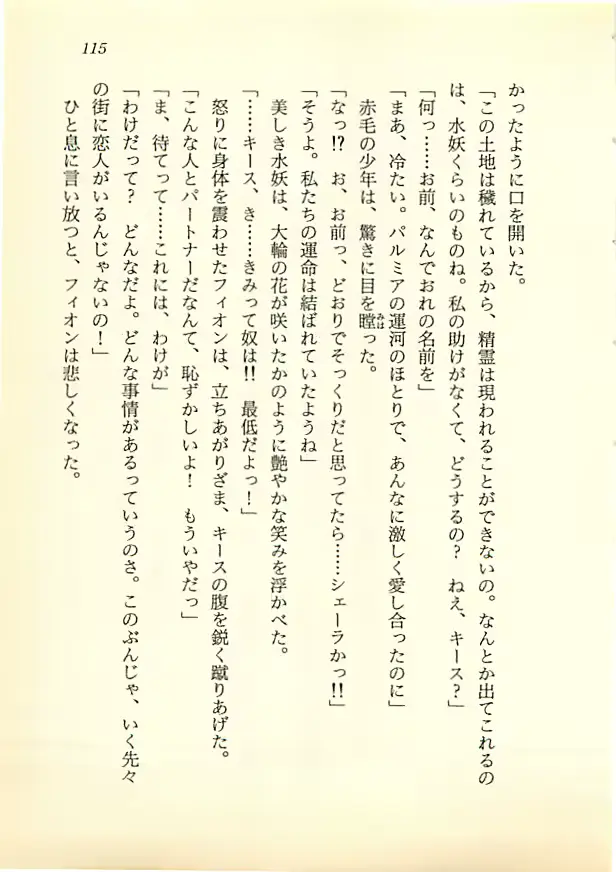 115

かったように口を開いた。

「この土地は穢れているから、精霊は現われることができないの。なんとか出てこれるのは、水妖くらいのものね。私の助けがなくて、どうするの？　ねえ、キース？」

「何っ……お前、なんでおれの名前を」

「まあ、冷たい。パルミアの運河のほとりで、あんなに激しく愛し合ったのに」

赤毛の少年は、驚きに目を瞠った。

「なっ!?　お、お前っ、どおりでそっくりだと思ってたら……シェーラかっ!!」

「そうよ。私たちの運命は結ばれていたようね」

美しき水妖は、大輪の花が咲いたかのように艶やかな笑みを浮かべた。

「……キース、き……きみって奴は!!　最低だよっ！」

怒りに身体を震わせたフィオンは、立ちあがりざま、キースの腹を鋭く蹴りあげた。

「こんな人とパートナーだなんて、恥ずかしいよ！　もういやだっ」

「ま、待てって……これには、わけが」

「わけだって？　どんなだよ。どんな事情があるっていうのさ。このぶんじゃ、いく先々の街に恋人がいるんじゃないの！」

ひと息に言い放つと、フィオンは悲しくなった。